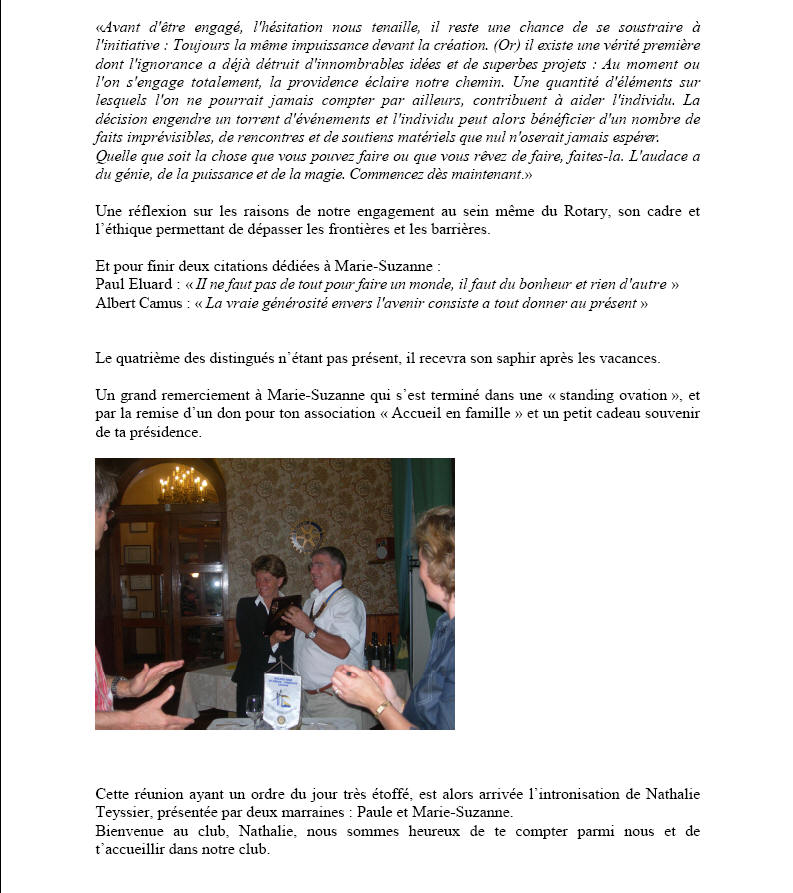 «Avant d'être engagé, l'hésitation nous tenaille, il reste une chance de se soustraire à l'initiative : Toujours la même impuissance devant la création. (Or) il existe une vérité première dont l'ignorance a déjà détruit d'innombrables idées et de superbes projets : Au moment ou l'on s'engage totalement, la providence éclaire notre chemin. Une quantité d'éléments sur lesquels l'on ne pourrait jamais compter par ailleurs, contribuent à aider l'individu. La décision engendre un torrent d'événements et l'individu peut alors bénéficier d'un nombre de faits imprévisibles, de rencontres et de soutiens matériels que nul n'oserait jamais espérer.
Quelle que soit la chose que vous pouvez faire ou que vous rêvez de faire, faites-la. L'audace a du génie, de la puissance et de la magie. Commencez dès maintenant.»

Une réflexion sur les raisons de notre engagement au sein même du Rotary, son cadre et l'éthique permettant de dépasser les frontières et les barrières.

Et pour finir deux citations dédiées à Marie-Suzanne :
Paul Eluard : « Il ne faut pas de tout pour faire un monde, il faut du bonheur et rien d'autre »
Albert Camus : « La vraie générosité envers l'avenir consiste a tout donner au présent »

Le quatrième des distingués n'étant pas présent, il recevra son saphir après les vacances.

Un grand remerciement à Marie-Suzanne qui s'est terminé dans une « standing ovation », et par la remise d'un don pour ton association « Accueil en famille » et un petit cadeau souvenir de ta présidence.

Cette réunion ayant un ordre du jour très étoffé, est alors arrivée l'intronisation de Nathalie Teyssier, présentée par deux marraines : Paule et Marie-Suzanne.
Bienvenue au club, Nathalie, nous sommes heureux de te compter parmi nous et de t'accueillir dans notre club.